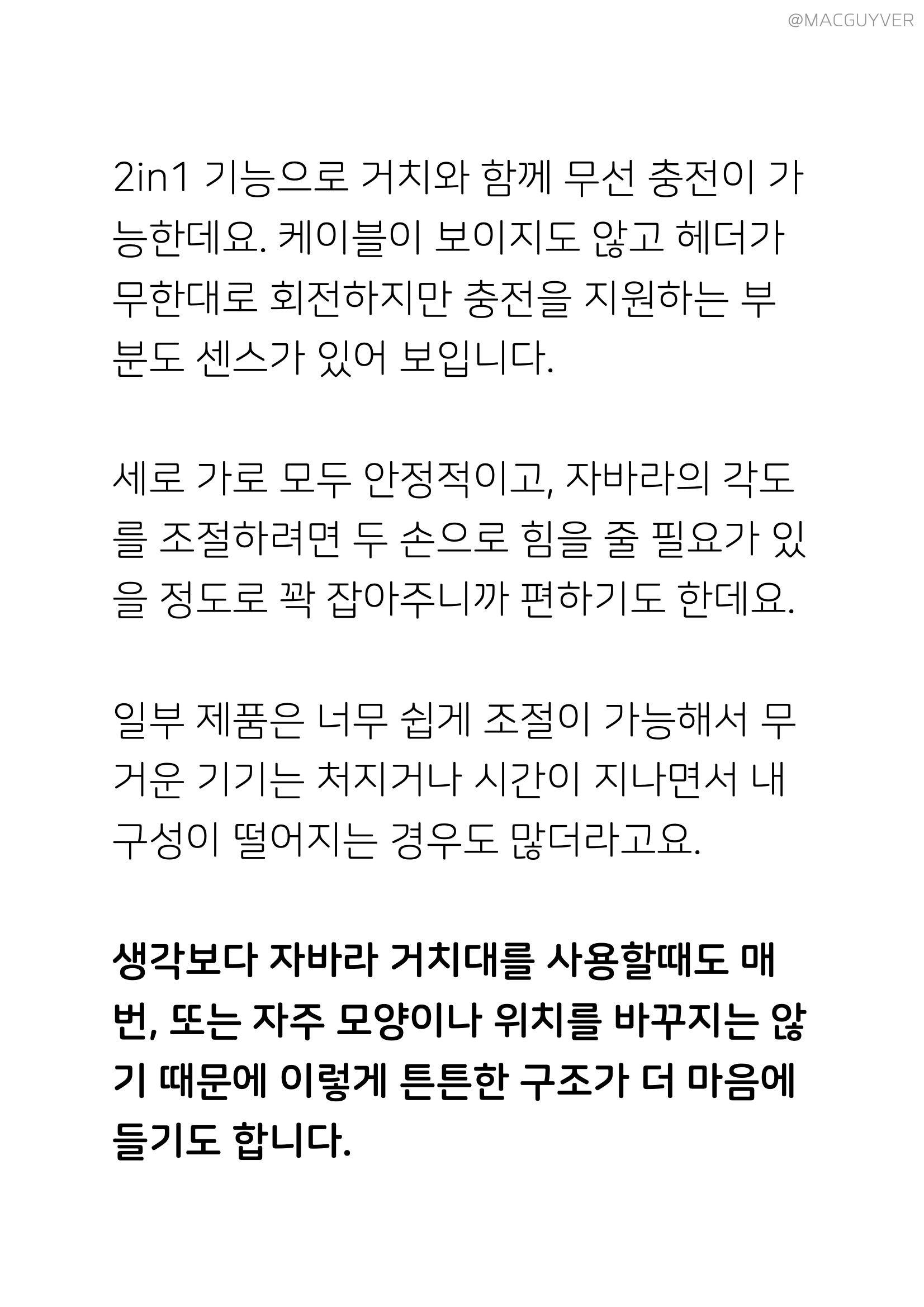 @MACGUYVER

2in1 기능으로 거치와 함께 무선 충전이 가능한데요. 케이블이 보이지도 않고 헤더가 무한대로 회전하지만 충전을 지원하는 부분도 센스가 있어 보입니다.

세로 가로 모두 안정적이고, 자바라의 각도를 조절하려면 두 손으로 힘을 줄 필요가 있을 정도로 꽉 잡아주니까 편하기도 한데요.

일부 제품은 너무 쉽게 조절이 가능해서 무거운 기기는 처지거나 시간이 지나면서 내구성이 떨어지는 경우도 많더라고요.

생각보다 자바라 거치대를 사용할때도 매번, 또는 자주 모양이나 위치를 바꾸지는 않기 때문에 이렇게 튼튼한 구조가 더 마음에 들기도 합니다.